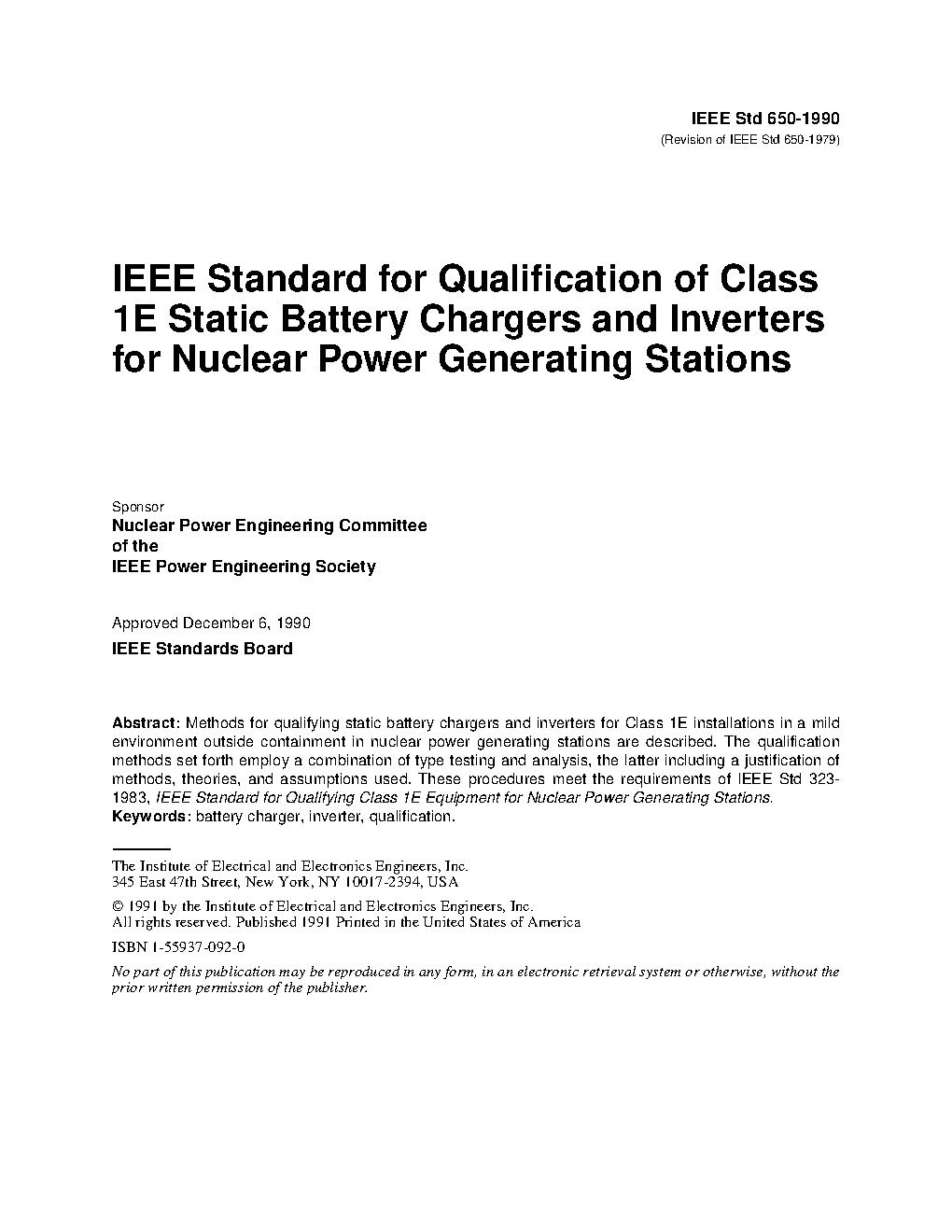 IEEE Std 650-1990
(Revision of IEEE Std 650-1979)

IEEE Standard for Qualification of Class 1E Static Battery Chargers and Inverters for Nuclear Power Generating Stations

Sponsor
Nuclear Power Engineering Committee
of the
IEEE Power Engineering Society

Approved December 6, 1990
IEEE Standards Board

Abstract: Methods for qualifying static battery chargers and inverters for Class 1E installations in a mild environment outside containment in nuclear power generating stations are described. The qualification methods set forth employ a combination of type testing and analysis, the latter including a justification of methods, theories, and assumptions used. These procedures meet the requirements of IEEE Std 323-1983, IEEE Standard for Qualifying Class 1E Equipment for Nuclear Power Generating Stations.
Keywords: battery charger, inverter, qualification.

The Institute of Electrical and Electronics Engineers, Inc.
345 East 47th Street, New York, NY 10017-2394, USA

© 1991 by the Institute of Electrical and Electronics Engineers, Inc.
All rights reserved. Published 1991 Printed in the United States of America

ISBN 1-55937-092-0

No part of this publication may be reproduced in any form, in an electronic retrieval system or otherwise, without the prior written permission of the publisher.